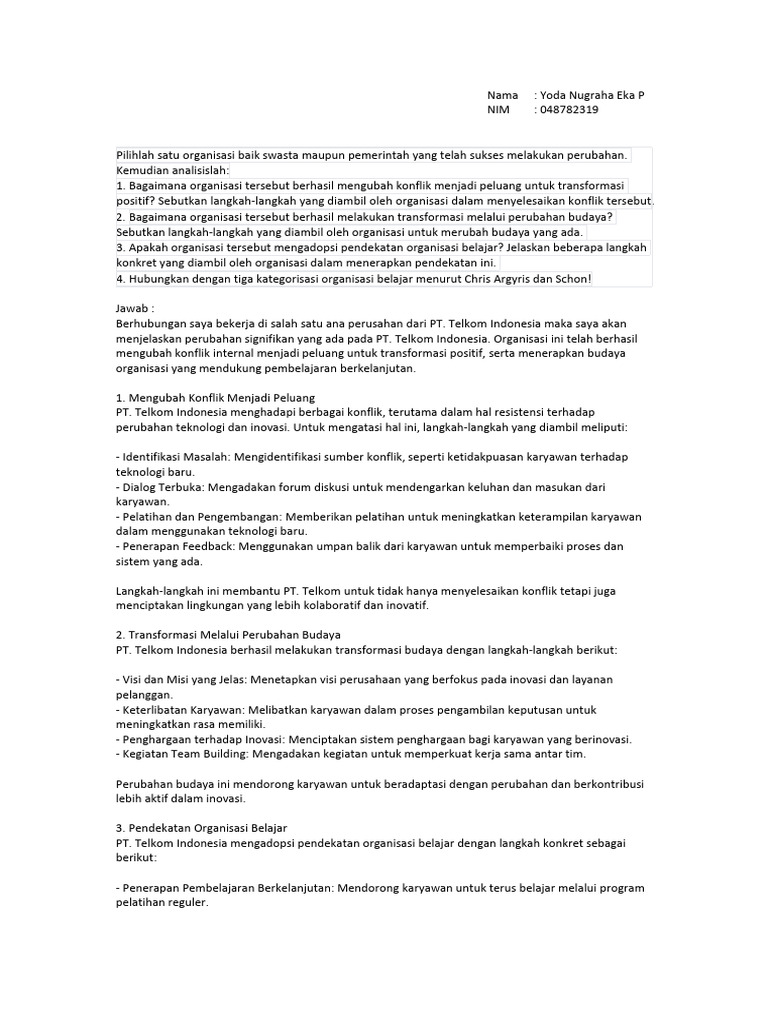 Nama : Yoda Nugraha Eka P
NIM : 048782319

Pilihlah satu organisasi baik swasta maupun pemerintah yang telah sukses melakukan perubahan. Kemudian analisislah:
1. Bagaimana organisasi tersebut berhasil mengubah konflik menjadi peluang untuk transformasi positif? Sebutkan langkah-langkah yang diambil oleh organisasi dalam menyelesaikan konflik tersebut.
2. Bagaimana organisasi tersebut berhasil melakukan transformasi melalui perubahan budaya? Sebutkan langkah-langkah yang diambil oleh organisasi untuk merubah budaya yang ada.
3. Apakah organisasi tersebut mengadopsi pendekatan organisasi belajar? Jelaskan beberapa langkah konkret yang diambil oleh organisasi dalam menerapkan pendekatan ini.
4. Hubungkan dengan tiga kategorisasi organisasi belajar menurut Chris Argyris dan Schon!

Jawab :
Berhubungan saya bekerja di salah satu ana perusahan dari PT. Telkom Indonesia maka saya akan menjelaskan perubahan signifikan yang ada pada PT. Telkom Indonesia. Organisasi ini telah berhasil mengubah konflik internal menjadi peluang untuk transformasi positif, serta menerapkan budaya organisasi yang mendukung pembelajaran berkelanjutan.

1. Mengubah Konflik Menjadi Peluang
PT. Telkom Indonesia menghadapi berbagai konflik, terutama dalam hal resistensi terhadap perubahan teknologi dan inovasi. Untuk mengatasi hal ini, langkah-langkah yang diambil meliputi:

- Identifikasi Masalah: Mengidentifikasi sumber konflik, seperti ketidakpuasan karyawan terhadap teknologi baru.
- Dialog Terbuka: Mengadakan forum diskusi untuk mendengarkan keluhan dan masukan dari karyawan.
- Pelatihan dan Pengembangan: Memberikan pelatihan untuk meningkatkan keterampilan karyawan dalam menggunakan teknologi baru.
- Penerapan Feedback: Menggunakan umpan balik dari karyawan untuk memperbaiki proses dan sistem yang ada.

Langkah-langkah ini membantu PT. Telkom untuk tidak hanya menyelesaikan konflik tetapi juga menciptakan lingkungan yang lebih kolaboratif dan inovatif.

2. Transformasi Melalui Perubahan Budaya
PT. Telkom Indonesia berhasil melakukan transformasi budaya dengan langkah-langkah berikut:

- Visi dan Misi yang Jelas: Menetapkan visi perusahaan yang berfokus pada inovasi dan layanan pelanggan.
- Keterlibatan Karyawan: Melibatkan karyawan dalam proses pengambilan keputusan untuk meningkatkan rasa memiliki.
- Penghargaan terhadap Inovasi: Menciptakan sistem penghargaan bagi karyawan yang berinovasi.
- Kegiatan Team Building: Mengadakan kegiatan untuk memperkuat kerja sama antar tim.

Perubahan budaya ini mendorong karyawan untuk beradaptasi dengan perubahan dan berkontribusi lebih aktif dalam inovasi.

3. Pendekatan Organisasi Belajar
PT. Telkom Indonesia mengadopsi pendekatan organisasi belajar dengan langkah konkret sebagai berikut:

- Penerapan Pembelajaran Berkelanjutan: Mendorong karyawan untuk terus belajar melalui program pelatihan reguler.